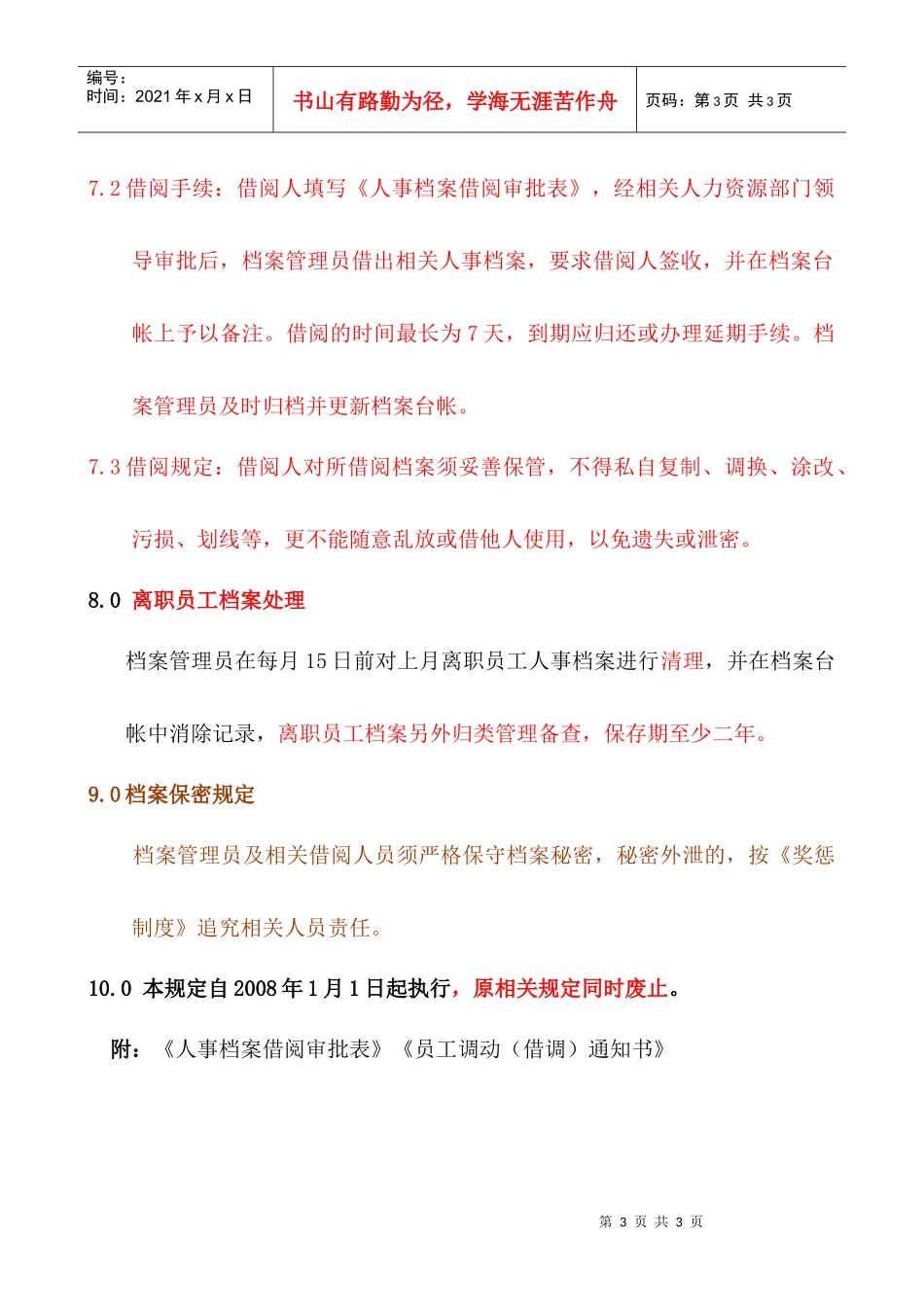 | 编号：<br>时间：2021 年 x 月 x 日 | 书山有路勤为径，学海无涯苦作舟 | 页码：第 3 页 共 3 页 |
|---|---|---|

7.2 借阅手续：借阅人填写《人事档案借阅审批表》，经相关人力资源部门领导审批后，档案管理员借出相关人事档案，要求借阅人签收，并在档案台帐上予以备注。借阅的时间最长为 7 天，到期应归还或办理延期手续。档案管理员及时归档并更新档案台帐。

7.3 借阅规定：借阅人对所借阅档案须妥善保管，不得私自复制、调换、涂改、污损、划线等，更不能随意乱放或借他人使用，以免遗失或泄密。

8.0 离职员工档案处理

档案管理员在每月 15 日前对上月离职员工人事档案进行清理，并在档案台帐中消除记录，离职员工档案另外归类管理备查，保存期至少二年。

9.0 档案保密规定

档案管理员及相关借阅人员须严格保守档案秘密，秘密外泄的，按《奖惩制度》追究相关人员责任。

10.0 本规定自 2008 年 1 月 1 日起执行，原相关规定同时废止。

附：《人事档案借阅审批表》《员工调动（借调）通知书》

第 3 页 共 3 页